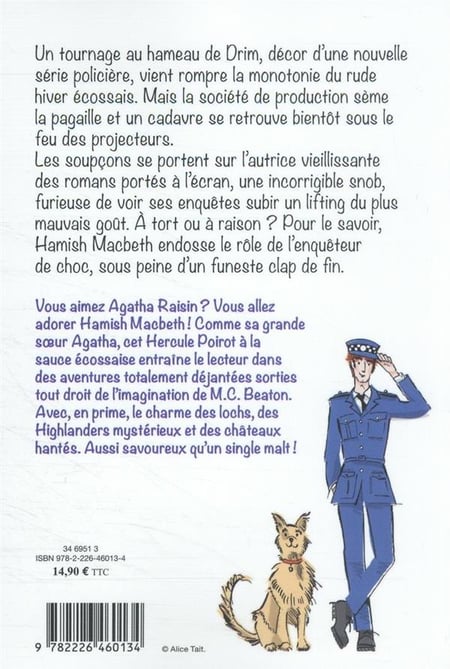 Un tournage au hameau de Drim, décor d'une nouvelle série policière, vient rompre la monotonie du rude hiver écossais. Mais la société de production sème la pagaille et un cadavre se retrouve bientôt sous le feu des projecteurs.
Les soupçons se portent sur l'autrice vieillissante des romans portés à l'écran, une incorrigible snob, furieuse de voir ses enquêtes subir un lifting du plus mauvais goût. À tort ou à raison ? Pour le savoir, Hamish Macbeth endosse le rôle de l'enquêteur de choc, sous peine d'un funeste clap de fin.

Vous aimez Agatha Raisin ? Vous allez adorer Hamish Macbeth ! Comme sa grande sœur Agatha, cet Hercule Poirot à la sauce écossaise entraîne le lecteur dans des aventures totalement déjantées sorties tout droit de l'imagination de M.C. Beaton. Avec, en prime, le charme des lochs, des Highlanders mystérieux et des châteaux hantés. Aussi savoureux qu'un single malt !

34 6951 3
ISBN 978-2-226-46013-4
14,90 € TTC

9 782226 460134

© Alice Tait.